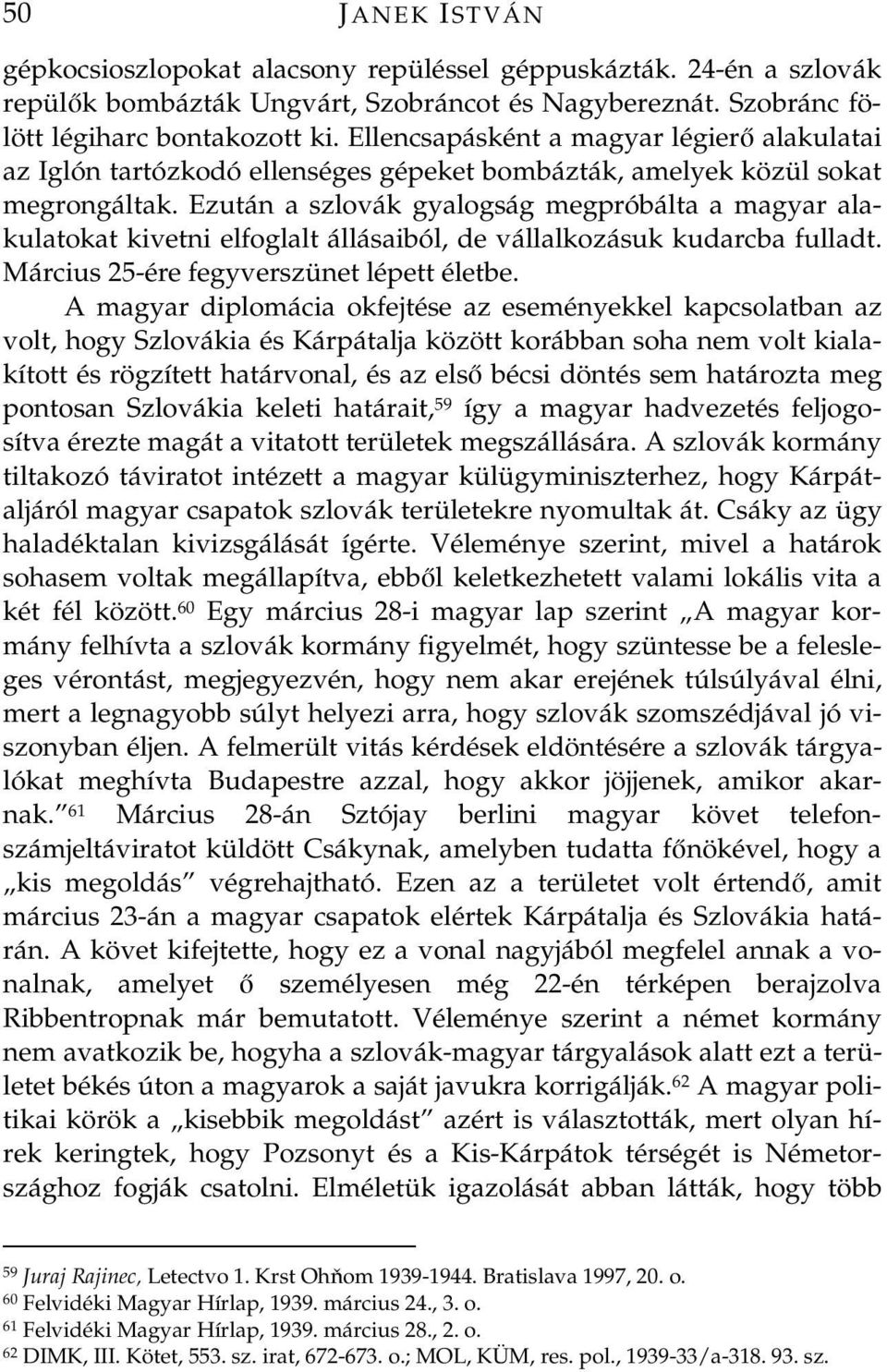 50 JANEK ISTVÁN

gépkocsioszlopokat alacsony repüléssel géppuskázták. 24-én a szlovák repülők bombázták Ungvárt, Szobráncot és Nagybereznát. Szobránc fölött légiharc bontakozott ki. Ellencsapásként a magyar légierő alakulatai az Iglón tartózkodó ellenséges gépeket bombázták, amelyek közül sokat megrongáltak. Ezután a szlovák gyalogság megpróbálta a magyar alakulatokat kivetni elfoglalt állásaiból, de vállalkozásuk kudarcba fulladt. Március 25-ére fegyverszünet lépett életbe.

A magyar diplomácia okfejtése az eseményekkel kapcsolatban az volt, hogy Szlovákia és Kárpátalja között korábban soha nem volt kialakított és rögzített határvonal, és az első bécsi döntés sem határozta meg pontosan Szlovákia keleti határait,$^{59}$ így a magyar hadvezetés feljogosítva érezte magát a vitatott területek megszállására. A szlovák kormány tiltakozó táviratot intézett a magyar külügyminiszterhez, hogy Kárpátaljáról magyar csapatok szlovák területekre nyomultak át. Csáky az ügy haladéktalan kivizsgálását ígérte. Véleménye szerint, mivel a határok sohasem voltak megállapítva, ebből keletkezhetett valami lokális vita a két fél között.$^{60}$ Egy március 28-i magyar lap szerint „A magyar kormány felhívta a szlovák kormány figyelmét, hogy szüntesse be a felesleges vérontást, megjegyezvén, hogy nem akar erejének túlsúlyával élni, mert a legnagyobb súlyt helyezi arra, hogy szlovák szomszédjával jó viszonyban éljen. A felmerült vitás kérdések eldöntésére a szlovák tárgyalókat meghívta Budapestre azzal, hogy akkor jöjjenek, amikor akarnak.”$^{61}$ Március 28-án Sztójay berlini magyar követ telefonszámjeltáviratot küldött Csákynak, amelyben tudatta főnökével, hogy a „kis megoldás” végrehajtható. Ezen az a területet volt értendő, amit március 23-án a magyar csapatok elértek Kárpátalja és Szlovákia határán. A követ kifejtette, hogy ez a vonal nagyjából megfelel annak a vonalnak, amelyet ő személyesen még 22-én térképen berajzolva Ribbentropnak már bemutatott. Véleménye szerint a német kormány nem avatkozik be, hogyha a szlovák-magyar tárgyalások alatt ezt a területet békés úton a magyarok a saját javukra korrigálják.$^{62}$ A magyar politikai körök a „kisebbik megoldást” azért is választották, mert olyan hírek keringtek, hogy Pozsonyt és a Kis-Kárpátok térségét is Németországhoz fogják csatolni. Elméletük igazolását abban látták, hogy több

$^{59}$ Juraj Rajinec, Letectvo 1. Krst Ohňom 1939-1944. Bratislava 1997, 20. o.
$^{60}$ Felvidéki Magyar Hírlap, 1939. március 24., 3. o.
$^{61}$ Felvidéki Magyar Hírlap, 1939. március 28., 2. o.
$^{62}$ DIMK, III. Kötet, 553. sz. irat, 672-673. o.; MOL, KÜM, res. pol., 1939-33/a-318. 93. sz.